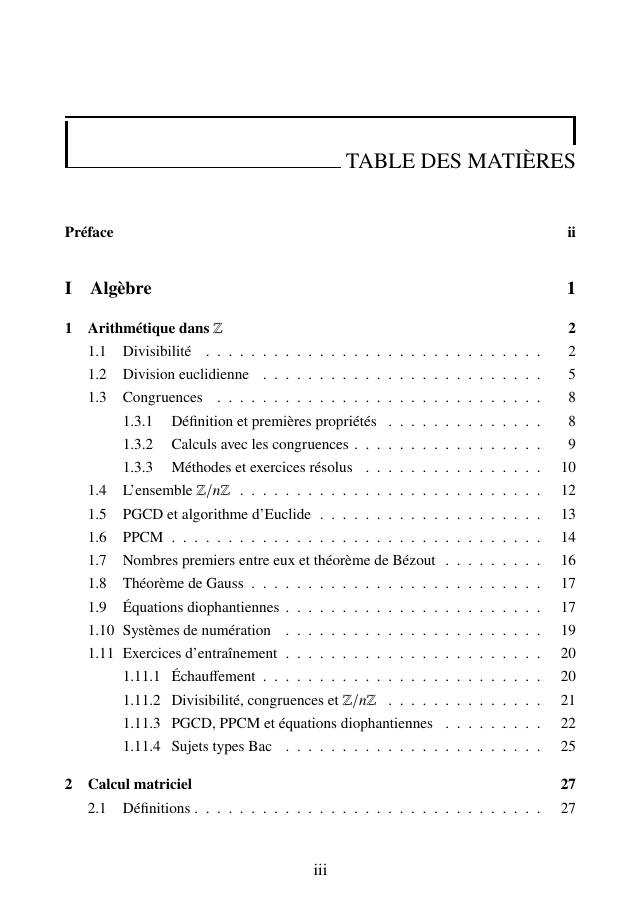 TABLE DES MATIÈRES

Préface ii

I Algèbre 1

1 Arithmétique dans $\mathbb{Z}$ 2
1.1 Divisibilité 2
1.2 Division euclidienne 5
1.3 Congruences 8
1.3.1 Définition et premières propriétés 8
1.3.2 Calculs avec les congruences 9
1.3.3 Méthodes et exercices résolus 10
1.4 L'ensemble $\mathbb{Z}/n\mathbb{Z}$ 12
1.5 PGCD et algorithme d'Euclide 13
1.6 PPCM 14
1.7 Nombres premiers entre eux et théorème de Bézout 16
1.8 Théorème de Gauss 17
1.9 Équations diophantiennes 17
1.10 Systèmes de numération 19
1.11 Exercices d'entraînement 20
1.11.1 Échauffement 20
1.11.2 Divisibilité, congruences et $\mathbb{Z}/n\mathbb{Z}$ 21
1.11.3 PGCD, PPCM et équations diophantiennes 22
1.11.4 Sujets types Bac 25

2 Calcul matriciel 27
2.1 Définitions 27

iii